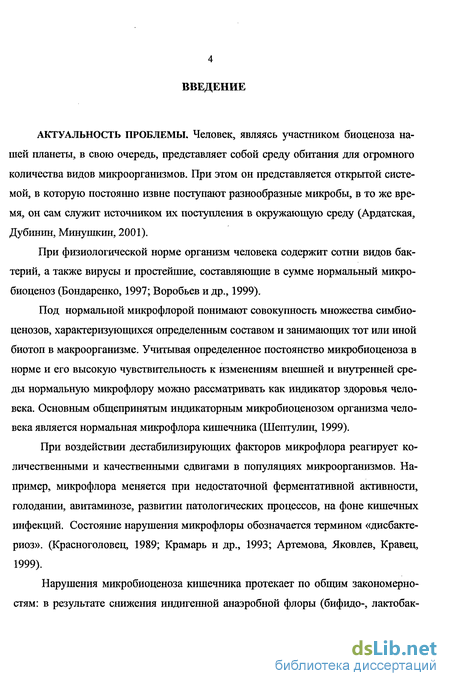 4

ВВЕДЕНИЕ

АКТУАЛЬНОСТЬ ПРОБЛЕМЫ. Человек, являясь участником биоценоза нашей планеты, в свою очередь, представляет собой среду обитания для огромного количества видов микроорганизмов. При этом он представляется открытой системой, в которую постоянно извне поступают разнообразные микробы, в то же время, он сам служит источником их поступления в окружающую среду (Ардатская, Дубинин, Минушкин, 2001).

При физиологической норме организм человека содержит сотни видов бактерий, а также вирусы и простейшие, составляющие в сумме нормальный микробиоценоз (Бондаренко, 1997; Воробьев и др., 1999).

Под нормальной микрофлорой понимают совокупность множества симбиоценозов, характеризующихся определенным составом и занимающих тот или иной биотоп в макроорганизме. Учитывая определенное постоянство микробиоценоза в норме и его высокую чувствительность к изменениям внешней и внутренней среды нормальную микрофлору можно рассматривать как индикатор здоровья человека. Основным общепринятым индикаторным микробиоценозом организма человека является нормальная микрофлора кишечника (Шептулин, 1999).

При воздействии дестабилизирующих факторов микрофлора реагирует количественными и качественными сдвигами в популяциях микроорганизмов. Например, микрофлора меняется при недостаточной ферментативной активности, голодании, авитаминозе, развитии патологических процессов, на фоне кишечных инфекций. Состояние нарушения микрофлоры обозначается термином «дисбактериоз». (Красноголовец, 1989; Крамарь и др., 1993; Артемова, Яковлев, Кравец, 1999).

Нарушения микробиоценоза кишечника протекает по общим закономерностям: в результате снижения индигенной анаэробной флоры (бифидо-, лактобак-

dsLib.net
библиотека диссертаций